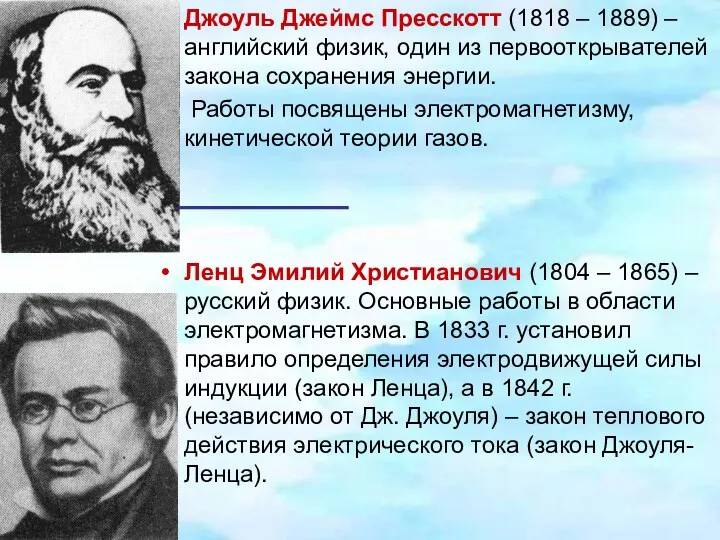 Джоуль Джеймс Пресскотт (1818 – 1889) – английский физик, один из первооткрывателей закона сохранения энергии.

Работы посвящены электромагнетизму, кинетической теории газов.

• Ленц Эмилий Христианович (1804 – 1865) – русский физик. Основные работы в области электромагнетизма. В 1833 г. установил правило определения электродвижущей силы индукции (закон Ленца), а в 1842 г. (независимо от Дж. Джоуля) – закон теплового действия электрического тока (закон Джоуля-Ленца).